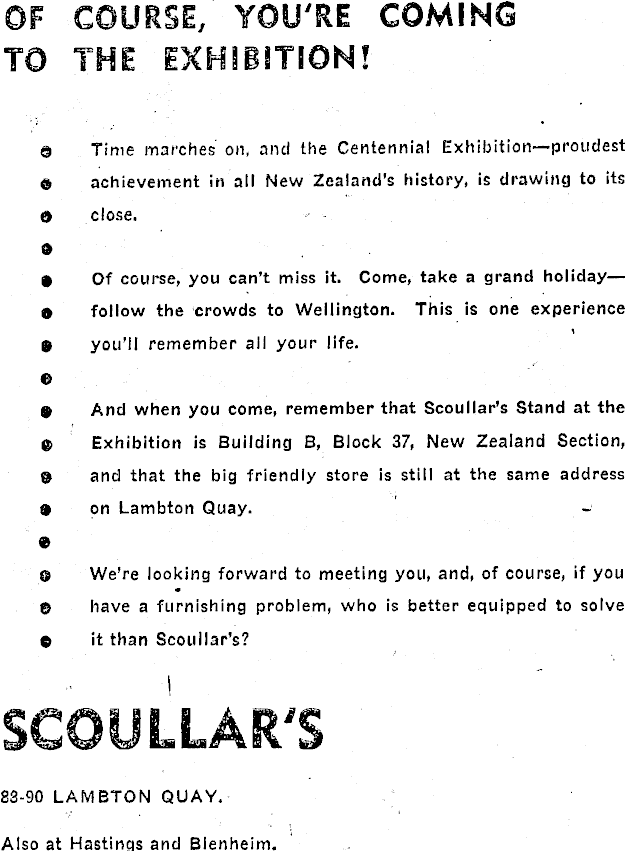 OF COURSE, YOU'RE COMING TO THE EXHIBITION!

Time marches on, and the Centennial Exhibition—proudest achievement in all New Zealand's history, is drawing to its close.

Of course, you can't miss it. Come, take a grand holiday—follow the crowds to Wellington. This is one experience you'll remember all your life.

And when you come, remember that Scoullar's Stand at the Exhibition is Building B, Block 37, New Zealand Section, and that the big friendly store is still at the same address on Lambton Quay.

We're looking forward to meeting you, and, of course, if you have a furnishing problem, who is better equipped to solve it than Scoullar's?

SCOULLAR'S

88-90 LAMBTON QUAY.

Also at Hastings and Blenheim.